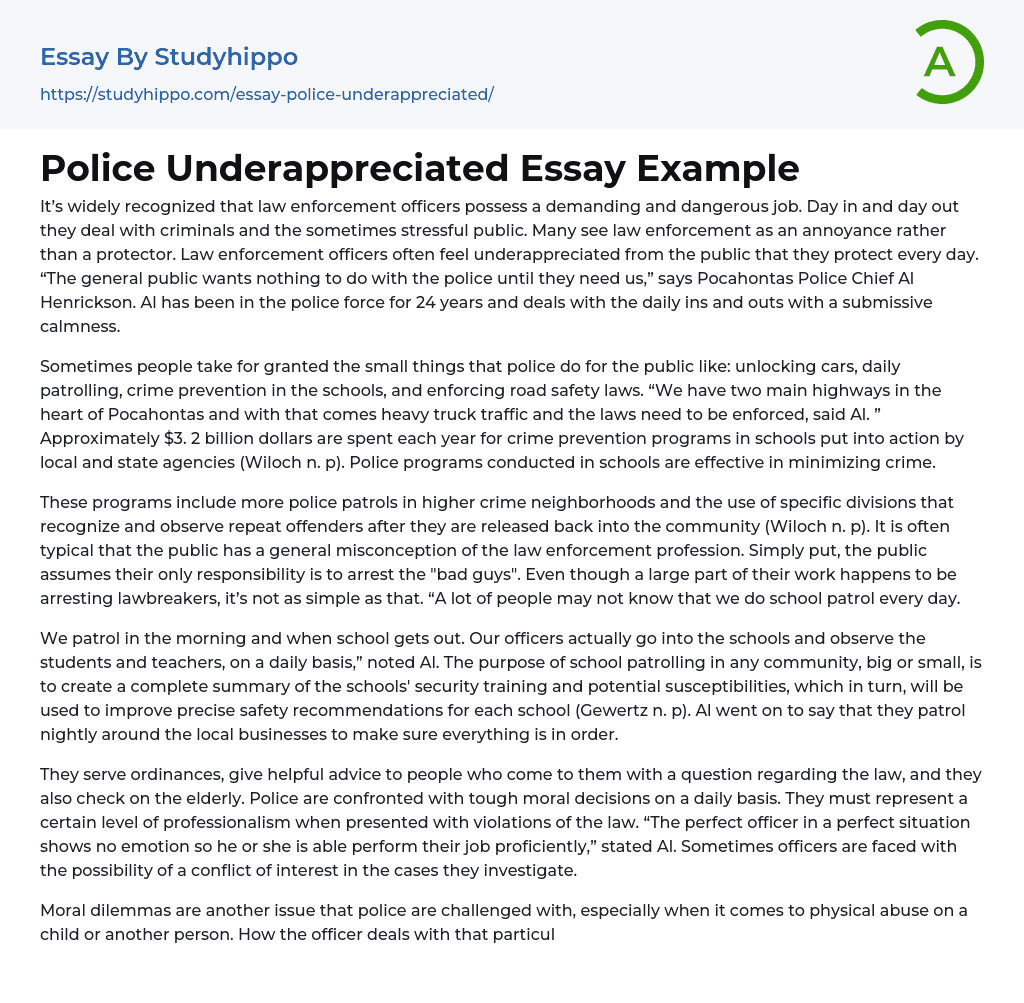 Essay By Studyhippo
https://studyhippo.com/essay-police-underappreciated/

A

Police Underappreciated Essay Example

It's widely recognized that law enforcement officers possess a demanding and dangerous job. Day in and day out they deal with criminals and the sometimes stressful public. Many see law enforcement as an annoyance rather than a protector. Law enforcement officers often feel underappreciated from the public that they protect every day. "The general public wants nothing to do with the police until they need us," says Pocahontas Police Chief Al Henrickson. Al has been in the police force for 24 years and deals with the daily ins and outs with a submissive calmness.

Sometimes people take for granted the small things that police do for the public like: unlocking cars, daily patrolling, crime prevention in the schools, and enforcing road safety laws. "We have two main highways in the heart of Pocahontas and with that comes heavy truck traffic and the laws need to be enforced, said Al. " Approximately $3. 2 billion dollars are spent each year for crime prevention programs in schools put into action by local and state agencies (Wiloch n. p). Police programs conducted in schools are effective in minimizing crime.

These programs include more police patrols in higher crime neighborhoods and the use of specific divisions that recognize and observe repeat offenders after they are released back into the community (Wiloch n. p). It is often typical that the public has a general misconception of the law enforcement profession. Simply put, the public assumes their only responsibility is to arrest the "bad guys". Even though a large part of their work happens to be arresting lawbreakers, it's not as simple as that. "A lot of people may not know that we do school patrol every day.

We patrol in the morning and when school gets out. Our officers actually go into the schools and observe the students and teachers, on a daily basis," noted Al. The purpose of school patrolling in any community, big or small, is to create a complete summary of the schools' security training and potential susceptibilities, which in turn, will be used to improve precise safety recommendations for each school (Gewertz n. p). Al went on to say that they patrol nightly around the local businesses to make sure everything is in order.

They serve ordinances, give helpful advice to people who come to them with a question regarding the law, and they also check on the elderly. Police are confronted with tough moral decisions on a daily basis. They must represent a certain level of professionalism when presented with violations of the law. "The perfect officer in a perfect situation shows no emotion so he or she is able perform their job proficiently," stated Al. Sometimes officers are faced with the possibility of a conflict of interest in the cases they investigate.

Moral dilemmas are another issue that police are challenged with, especially when it comes to physical abuse on a child or another person. How the officer deals with that particul